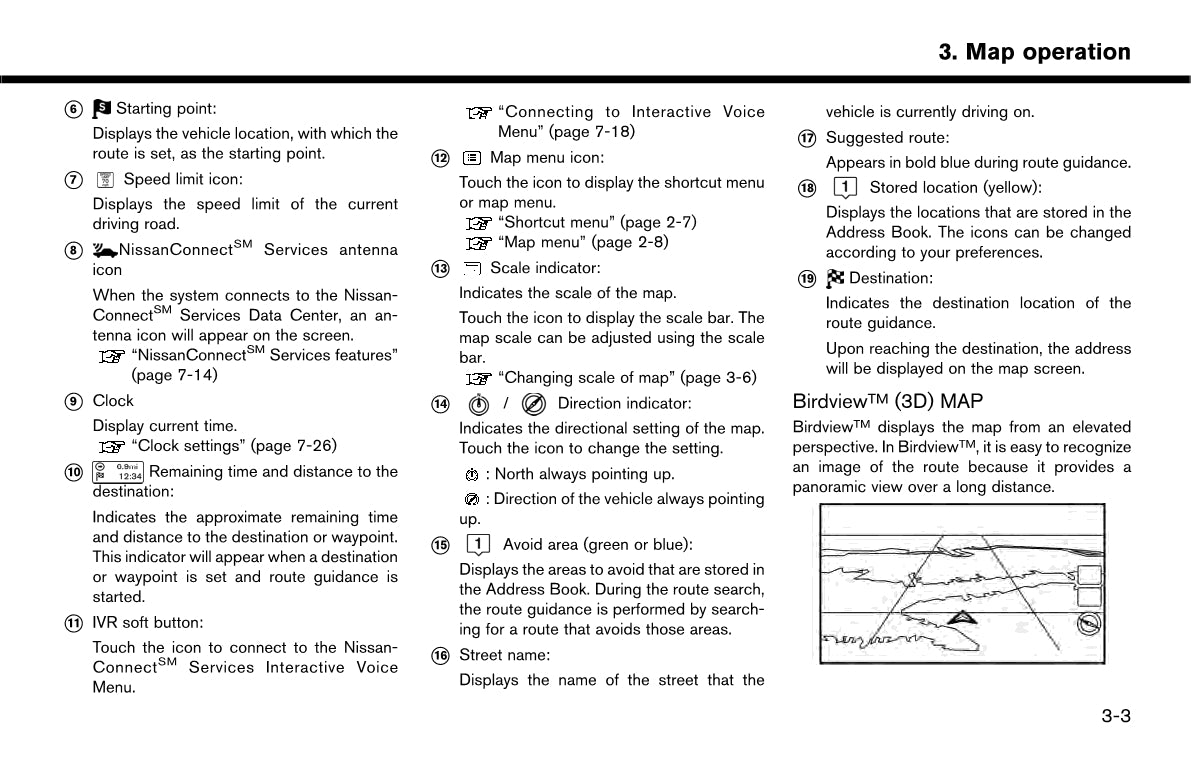 3. Map operation

⑥ Starting point:

Displays the vehicle location, with which the route is set, as the starting point.

⑦ Speed limit icon:

Displays the speed limit of the current driving road.

⑧ NissanConnect$^{SM}$ Services antenna icon

When the system connects to the NissanConnect$^{SM}$ Services Data Center, an antenna icon will appear on the screen.

“NissanConnect$^{SM}$ Services features” (page 7-14)

⑨ Clock

Display current time.

“Clock settings” (page 7-26)

⑩ 0.9mi 12:34 Remaining time and distance to the destination:

Indicates the approximate remaining time and distance to the destination or waypoint. This indicator will appear when a destination or waypoint is set and route guidance is started.

⑪ IVR soft button:

Touch the icon to connect to the NissanConnect$^{SM}$ Services Interactive Voice Menu.

“Connecting to Interactive Voice Menu” (page 7-18)

⑫ Map menu icon:

Touch the icon to display the shortcut menu or map menu.

“Shortcut menu” (page 2-7)

“Map menu” (page 2-8)

⑬ Scale indicator:

Indicates the scale of the map.

Touch the icon to display the scale bar. The map scale can be adjusted using the scale bar.

“Changing scale of map” (page 3-6)

⑭ / Direction indicator:

Indicates the directional setting of the map. Touch the icon to change the setting.

: North always pointing up.

: Direction of the vehicle always pointing up.

⑮ 1 Avoid area (green or blue):

Displays the areas to avoid that are stored in the Address Book. During the route search, the route guidance is performed by searching for a route that avoids those areas.

⑯ Street name:

Displays the name of the street that the vehicle is currently driving on.

⑰ Suggested route:

Appears in bold blue during route guidance.

⑱ 1 Stored location (yellow):

Displays the locations that are stored in the Address Book. The icons can be changed according to your preferences.

⑲ Destination:

Indicates the destination location of the route guidance.

Upon reaching the destination, the address will be displayed on the map screen.

Birdview™ (3D) MAP

Birdview™ displays the map from an elevated perspective. In Birdview™, it is easy to recognize an image of the route because it provides a panoramic view over a long distance.

3-3